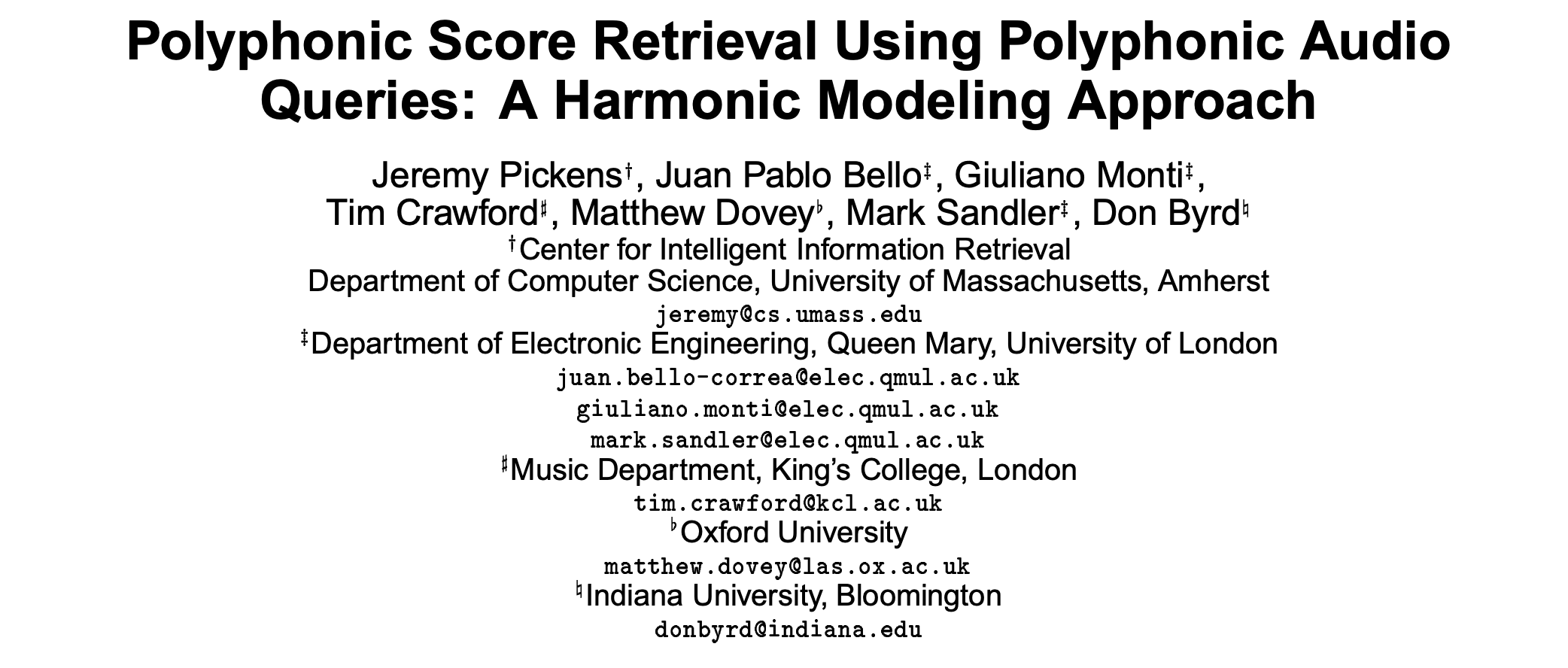 Polyphonic Score Retrieval Using Polyphonic Audio Queries: A Harmonic Modeling Approach

Jeremy Pickens$^{\dagger}$, Juan Pablo Bello$^{\ddagger}$, Giuliano Monti$^{\ddagger}$,
Tim Crawford$^{\sharp}$, Matthew Dovey$^{\flat}$, Mark Sandler$^{\ddagger}$, Don Byrd$^{\natural}$

$^{\dagger}$Center for Intelligent Information Retrieval
Department of Computer Science, University of Massachusetts, Amherst
jeremy@cs.umass.edu

$^{\ddagger}$Department of Electronic Engineering, Queen Mary, University of London
juan.bello-correa@elec.qmul.ac.uk
giuliano.monti@elec.qmul.ac.uk
mark.sandler@elec.qmul.ac.uk

$^{\sharp}$Music Department, King's College, London
tim.crawford@kcl.ac.uk

$^{\flat}$Oxford University
matthew.dovey@las.ox.ac.uk

$^{\natural}$Indiana University, Bloomington
donbyrd@indiana.edu